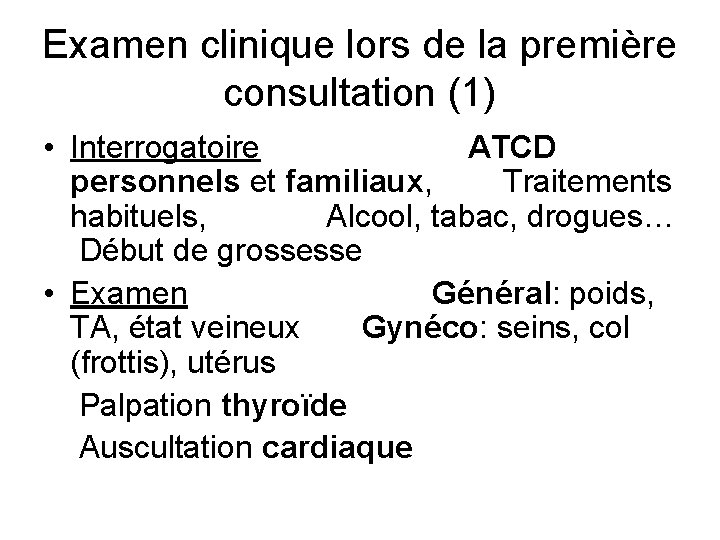 Examen clinique lors de la première consultation (1)

• Interrogatoire ATCD personnels et familiaux, Traitements habituels, Alcool, tabac, drogues… Début de grossesse

• Examen Général: poids, TA, état veineux Gynéco: seins, col (frottis), utérus

Palpation thyroïde

Auscultation cardiaque